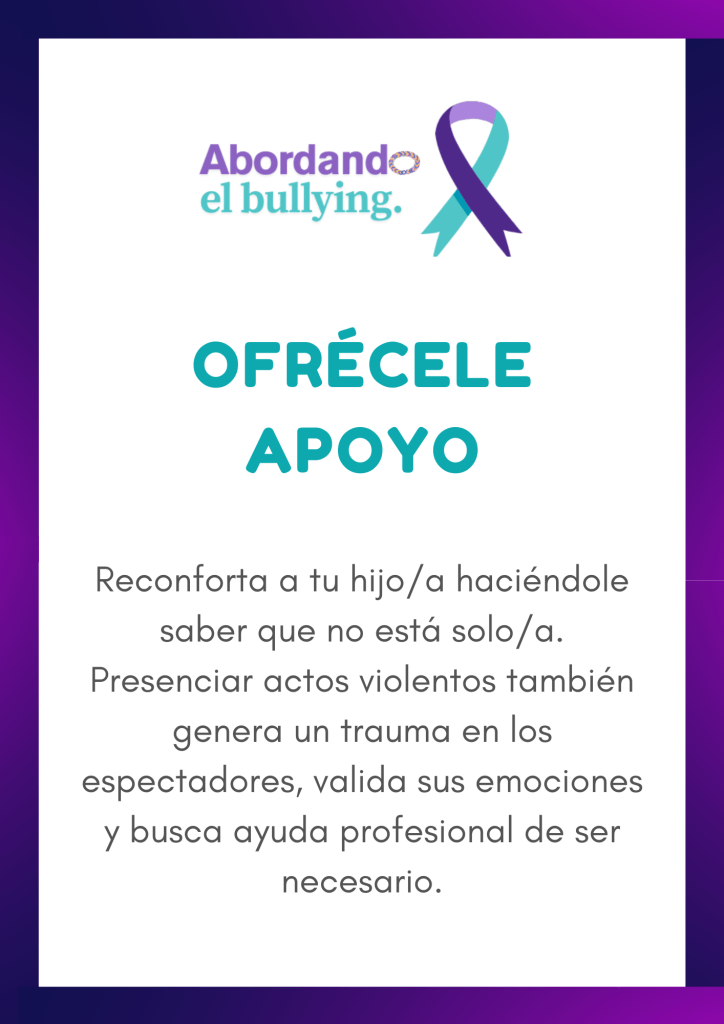 Abordando
el bullying.

OFRÉCELE
APOYO

Reconforta a tu hijo/a haciéndole saber que no está solo/a. Presenciar actos violentos también genera un trauma en los espectadores, valida sus emociones y busca ayuda profesional de ser necesario.